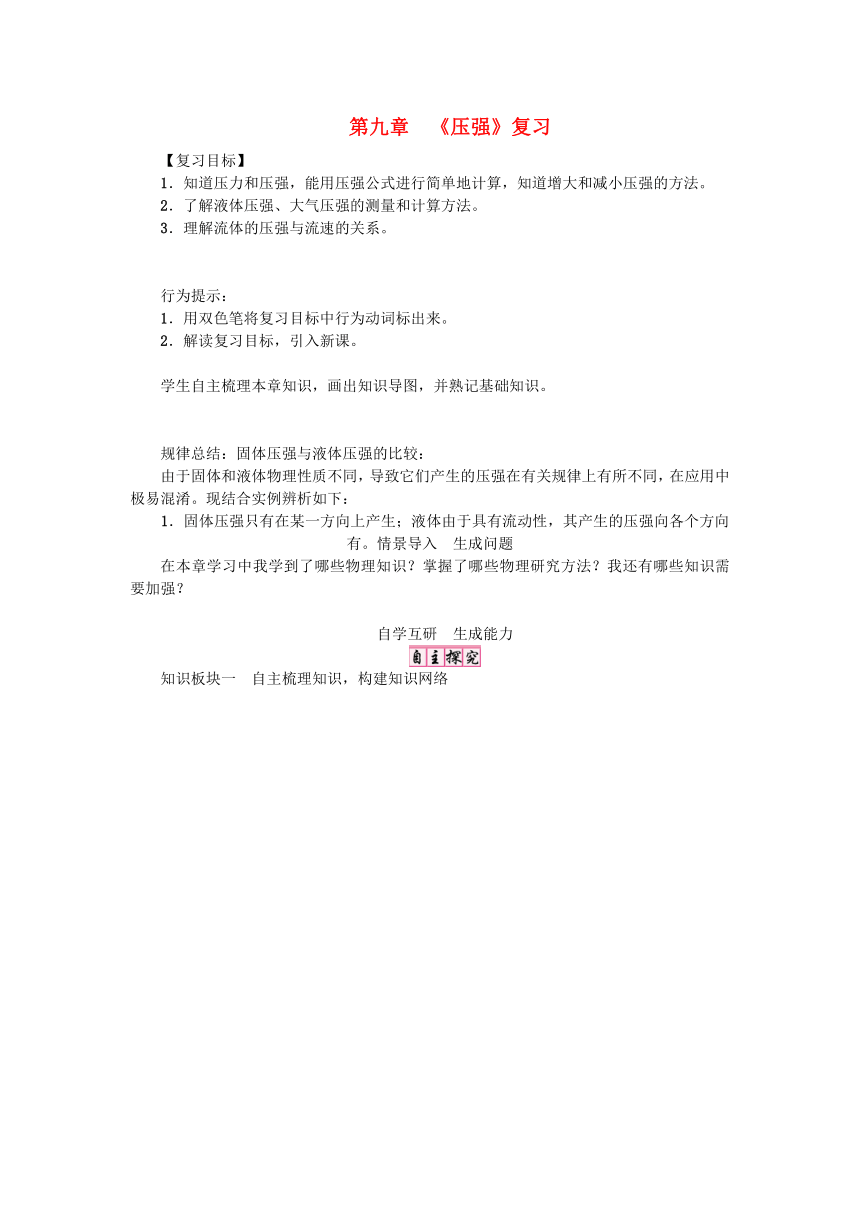 第九章　《压强》复习

【复习目标】
1．知道压力和压强，能用压强公式进行简单地计算，知道增大和减小压强的方法。
2．了解液体压强、大气压强的测量和计算方法。
3．理解流体的压强与流速的关系。

行为提示：
1．用双色笔将复习目标中行为动词标出来。
2．解读复习目标，引入新课。

学生自主梳理本章知识，画出知识导图，并熟记基础知识。

规律总结：固体压强与液体压强的比较：
由于固体和液体物理性质不同，导致它们产生的压强在有关规律上有所不同，在应用中极易混淆。现结合实例辨析如下：
1．固体压强只有在某一方向上产生；液体由于具有流动性，其产生的压强向各个方向有。情景导入　生成问题
在本章学习中我学到了哪些物理知识？掌握了哪些物理研究方法？我还有哪些知识需要加强？

自学互研　生成能力
自主探究
知识板块一　自主梳理知识，构建知识网络